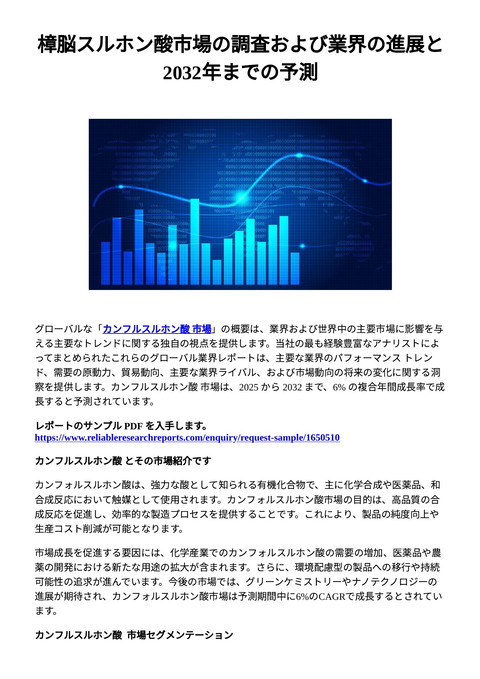 樟脳スルホン酸市場の調査および業界の進展と2032年までの予測

グローバルな「カンフルスルホン酸 市場」の概要は、業界および世界中の主要市場に影響を与える主要なトレンドに関する独自の視点を提供します。当社の最も経験豊富なアナリストによってまとめられたこれらのグローバル業界レポートは、主要な業界のパフォーマンス トレンド、需要の原動力、貿易動向、主要な業界ライバル、および市場動向の将来の変化に関する洞察を提供します。カンフルスルホン酸 市場は、2025 から 2032 まで、6% の複合年間成長率で成長すると予測されています。

レポートのサンプル PDF を入手します。
https://www.reliableresearchreports.com/enquiry/request-sample/1650510

カンフルスルホン酸 とその市場紹介です

カンフォルスルホン酸は、強力な酸として知られる有機化合物で、主に化学合成や医薬品、和合成反応において触媒として使用されます。カンフォルスルホン酸市場の目的は、高品質の合成反応を促進し、効率的な製造プロセスを提供することです。これにより、製品の純度向上や生産コスト削減が可能となります。

市場成長を促進する要因には、化学産業でのカンフォルスルホン酸の需要の増加、医薬品や農薬の開発における新たな用途の拡大が含まれます。さらに、環境配慮型の製品への移行や持続可能性の追求が進んでいます。今後の市場では、グリーンケミストリーやナノテクノロジーの進展が期待され、カンフォルスルホン酸市場は予測期間中に6%のCAGRで成長するとされています。

カンフルスルホン酸 市場セグメンテーション